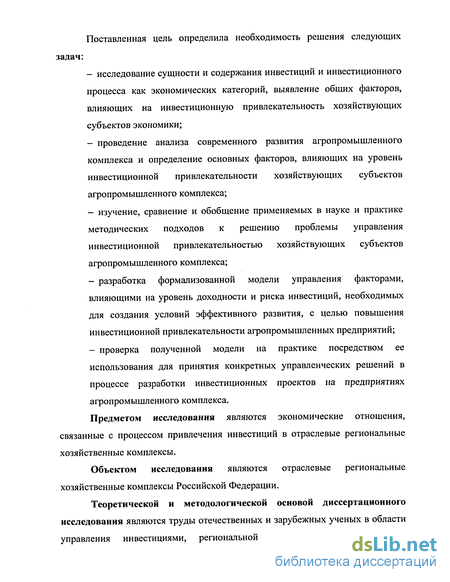 Поставленная цель определила необходимость решения следующих задач:

– исследование сущности и содержания инвестиций и инвестиционного процесса как экономических категорий, выявление общих факторов, влияющих на инвестиционную привлекательность хозяйствующих субъектов экономики;

– проведение анализа современного развития агропромышленного комплекса и определение основных факторов, влияющих на уровень инвестиционной привлекательности хозяйствующих субъектов агропромышленного комплекса;

– изучение, сравнение и обобщение применяемых в науке и практике методических подходов к решению проблемы управления инвестиционной привлекательностью хозяйствующих субъектов агропромышленного комплекса;

– разработка формализованной модели управления факторами, влияющими на уровень доходности и риска инвестиций, необходимых для создания условий эффективного развития, с целью повышения инвестиционной привлекательности агропромышленных предприятий;

– проверка полученной модели на практике посредством ее использования для принятия конкретных управленческих решений в процессе разработки инвестиционных проектов на предприятиях агропромышленного комплекса.

Предметом исследования являются экономические отношения, связанные с процессом привлечения инвестиций в отраслевые региональные хозяйственные комплексы.

Объектом исследования являются отраслевые региональные хозяйственные комплексы Российской Федерации.

Теоретической и методологической основой диссертационного исследования являются труды отечественных и зарубежных ученых в области управления инвестициями, региональной

dsLib.net
библиотека диссертаций